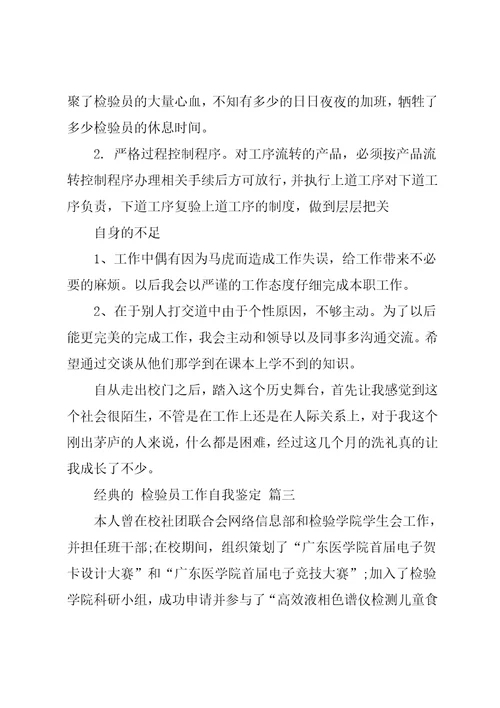 聚了检验员的大量心血，不知有多少的日日夜夜的加班，牺牲了多少检验员的休息时间。

2. 严格过程控制程序。对工序流转的产品，必须按产品流转控制程序办理相关手续后方可放行，并执行上道工序对下道工序负责，下道工序复验上道工序的制度，做到层层把关

自身的不足

1、工作中偶有因为马虎而造成工作失误，给工作带来不必要的麻烦。以后我会以严谨的工作态度仔细完成本职工作。

2、在于别人打交道中由于个性原因，不够主动。为了以后能更完美的完成工作，我会主动和领导以及同事多沟通交流。希望通过交谈从他们那学到在课本上学不到的知识。

自从走出校门之后，踏入这个历史舞台，首先让我感觉到这个社会很陌生，不管是在工作上还是在人际关系上，对于我这个刚出茅庐的人来说，什么都是困难，经过这几个月的洗礼真的让我成长了不少。

经典的 检验员工作自我鉴定 篇三

本人曾在校社团联合会网络信息部和检验学院学生会工作，并担任班干部;在校期间，组织策划了“广东医学院首届电子贺卡设计大赛”和“广东医学院首届电子竞技大赛”;加入了检验学院科研小组，成功申请并参与了“高效液相色谱仪检测儿童食